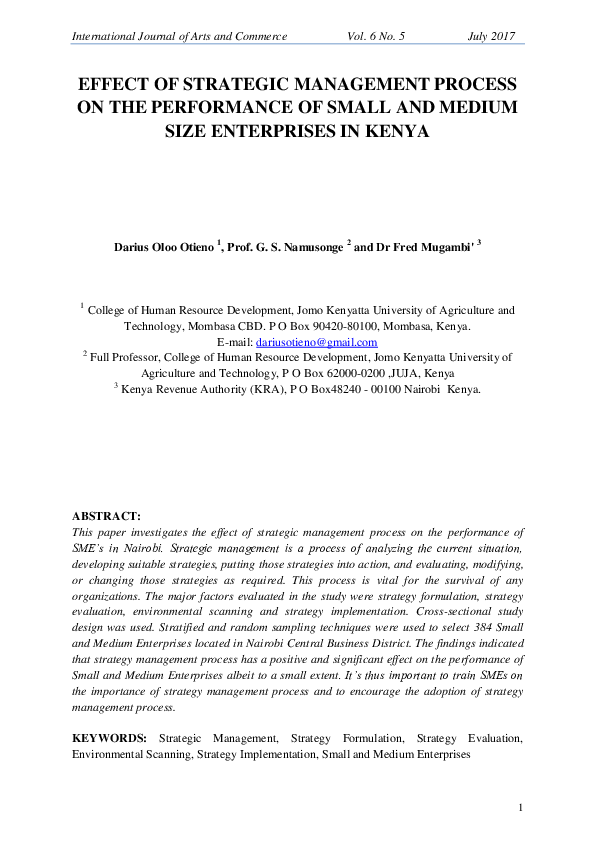 International Journal of Arts and Commerce Vol. 6 No. 5 July 2017

EFFECT OF STRATEGIC MANAGEMENT PROCESS ON THE PERFORMANCE OF SMALL AND MEDIUM SIZE ENTERPRISES IN KENYA

Darius Oloo Otieno $^{1}$, Prof. G. S. Namusonge $^{2}$ and Dr Fred Mugambi' $^{3}$

$^{1}$ College of Human Resource Development, Jomo Kenyatta University of Agriculture and Technology, Mombasa CBD. P O Box 90420-80100, Mombasa, Kenya.
E-mail: dariusotieno@gmail.com
$^{2}$ Full Professor, College of Human Resource Development, Jomo Kenyatta University of Agriculture and Technology, P O Box 62000-0200 ,JUJA, Kenya
$^{3}$ Kenya Revenue Authority (KRA), P O Box48240 - 00100 Nairobi Kenya.

ABSTRACT:
This paper investigates the effect of strategic management process on the performance of SME's in Nairobi. Strategic management is a process of analyzing the current situation, developing suitable strategies, putting those strategies into action, and evaluating, modifying, or changing those strategies as required. This process is vital for the survival of any organizations. The major factors evaluated in the study were strategy formulation, strategy evaluation, environmental scanning and strategy implementation. Cross-sectional study design was used. Stratified and random sampling techniques were used to select 384 Small and Medium Enterprises located in Nairobi Central Business District. The findings indicated that strategy management process has a positive and significant effect on the performance of Small and Medium Enterprises albeit to a small extent. It's thus important to train SMEs on the importance of strategy management process and to encourage the adoption of strategy management process.

KEYWORDS: Strategic Management, Strategy Formulation, Strategy Evaluation, Environmental Scanning, Strategy Implementation, Small and Medium Enterprises

1